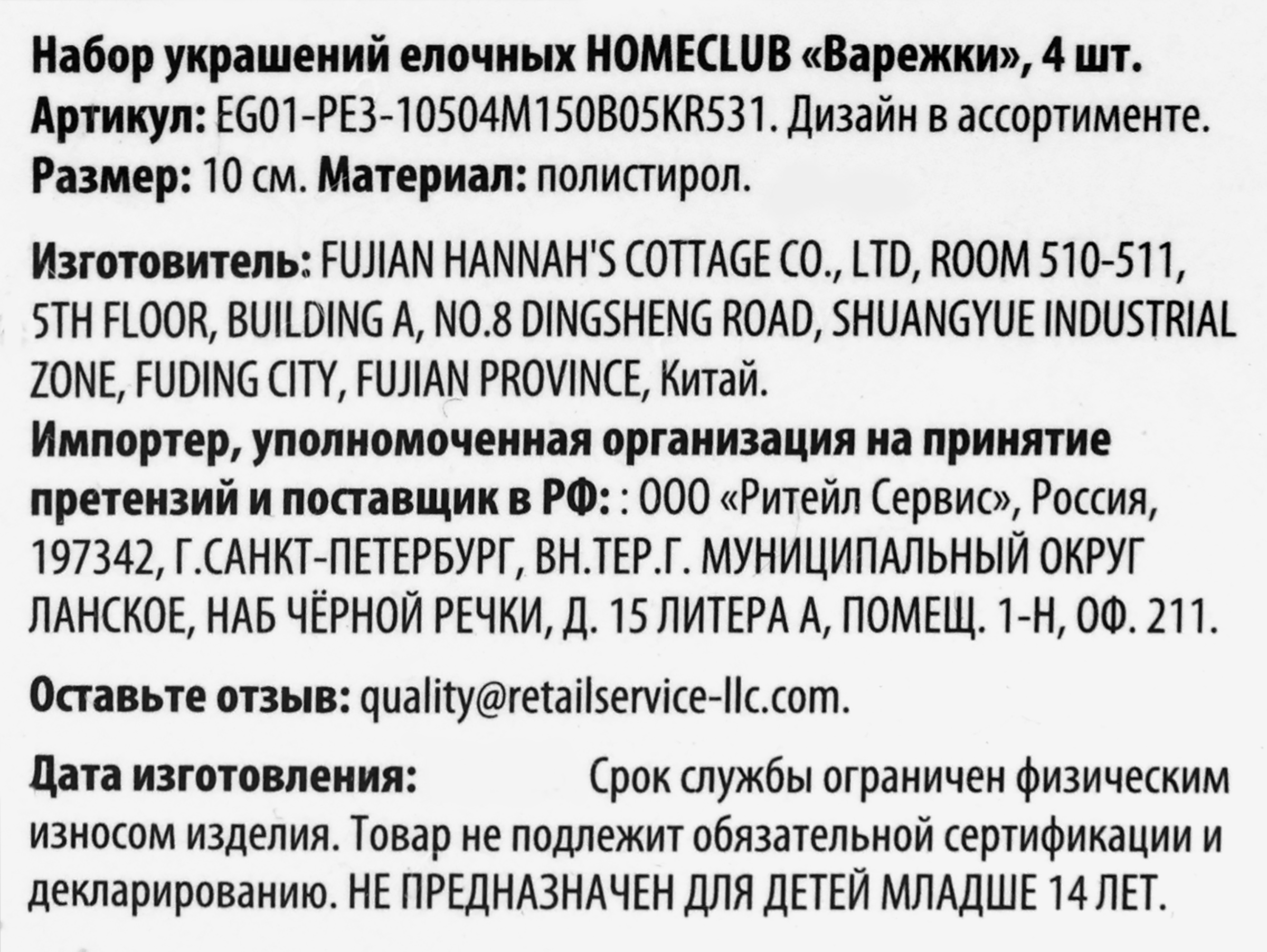 Набор украшений елочных HOMECLUB «Варежки», 4 шт.
Артикул: EG01-PE3-10504M150B05KR531. Дизайн в ассортименте.
Размер: 10 см. Материал: полистирол.

Изготовитель: FUJIAN HANNAH'S COTTAGE CO., LTD, ROOM 510-511, 5TH FLOOR, BUILDING A, NO.8 DINGSHENG ROAD, SHUANGYUE INDUSTRIAL ZONE, FUDING CITY, FUJIAN PROVINCE, Китай.
Импортер, уполномоченная организация на принятие претензий и поставщик в РФ: : ООО «Ритейл Сервис», Россия, 197342, Г.САНКТ-ПЕТЕРБУРГ, ВН.ТЕР.Г. МУНИЦИПАЛЬНЫЙ ОКРУГ ЛАНСКОЕ, НАБ ЧЁРНОЙ РЕЧКИ, Д. 15 ЛИТЕРА А, ПОМЕЩ. 1-Н, ОФ. 211.

Оставьте отзыв: quality@retailservice-llc.com.

Дата изготовления: Срок службы ограничен физическим износом изделия. Товар не подлежит обязательной сертификации и декларированию. НЕ ПРЕДНАЗНАЧЕН ДЛЯ ДЕТЕЙ МЛАДШЕ 14 ЛЕТ.